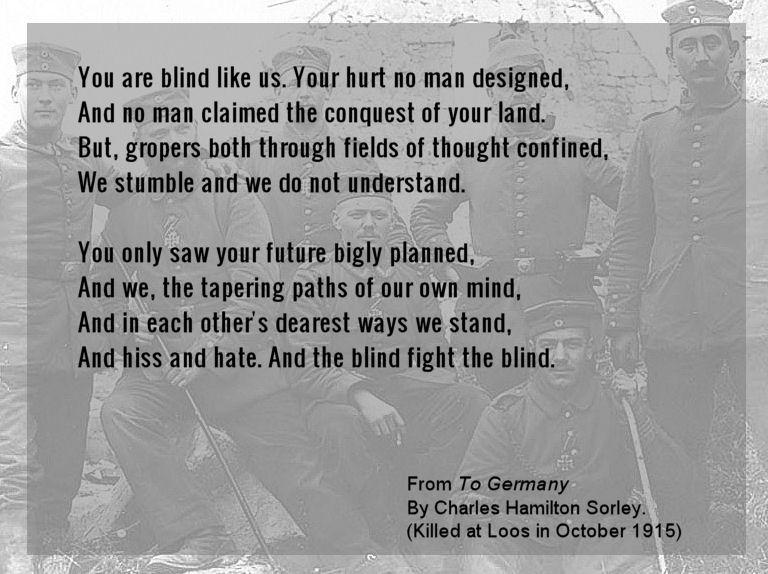 You are blind like us. Your hurt no man designed,
And no man claimed the conquest of your land.
But, gropers both through fields of thought confined,
We stumble and we do not understand.

You only saw your future bigly planned,
And we, the tapering paths of our own mind,
And in each other's dearest ways we stand,
And hiss and hate. And the blind fight the blind.

From To Germany
By Charles Hamilton Sorley.
(Killed at Loos in October 1915)